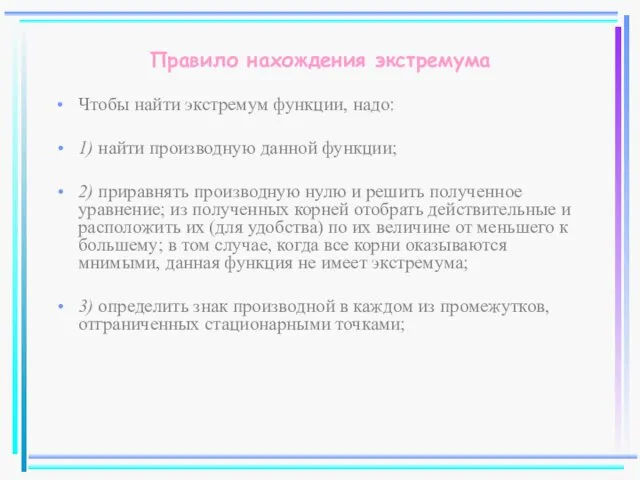 Правило нахождения экстремума

• Чтобы найти экстремум функции, надо:

• 1) найти производную данной функции;

• 2) приравнять производную нулю и решить полученное уравнение; из полученных корней отобрать действительные и расположить их (для удобства) по их величине от меньшего к большему; в том случае, когда все корни оказываются мнимыми, данная функция не имеет экстремума;

• 3) определить знак производной в каждом из промежутков, отграниченных стационарными точками;